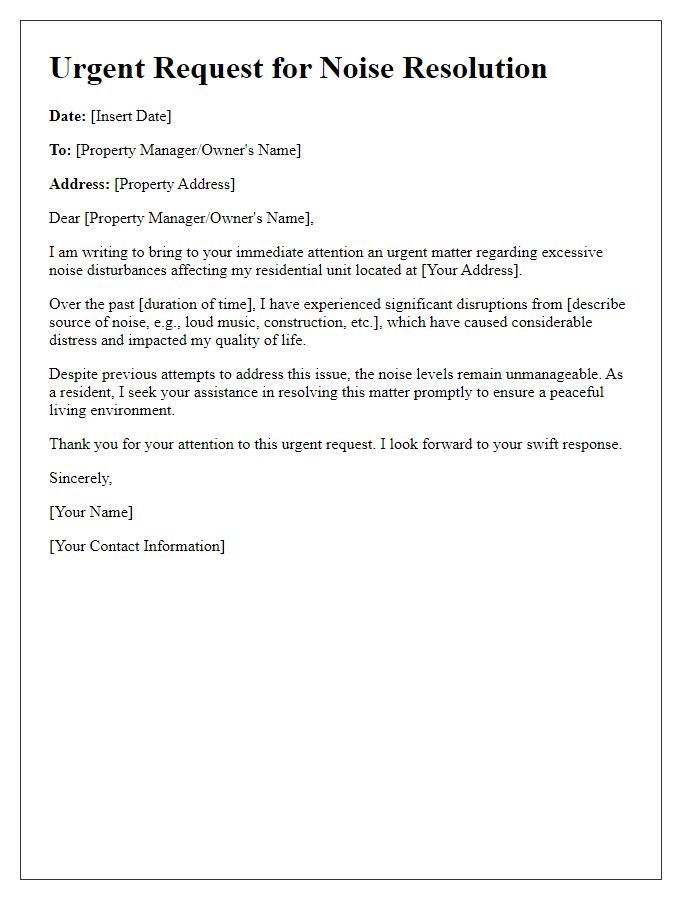 Urgent Request for Noise Resolution

Date: [Insert Date]

To: [Property Manager/Owner's Name]

Address: [Property Address]

Dear [Property Manager/Owner's Name],

I am writing to bring to your immediate attention an urgent matter regarding excessive noise disturbances affecting my residential unit located at [Your Address].

Over the past [duration of time], I have experienced significant disruptions from [describe source of noise, e.g., loud music, construction, etc.], which have caused considerable distress and impacted my quality of life.

Despite previous attempts to address this issue, the noise levels remain unmanageable. As a resident, I seek your assistance in resolving this matter promptly to ensure a peaceful living environment.

Thank you for your attention to this urgent request. I look forward to your swift response.

Sincerely,

[Your Name]

[Your Contact Information]